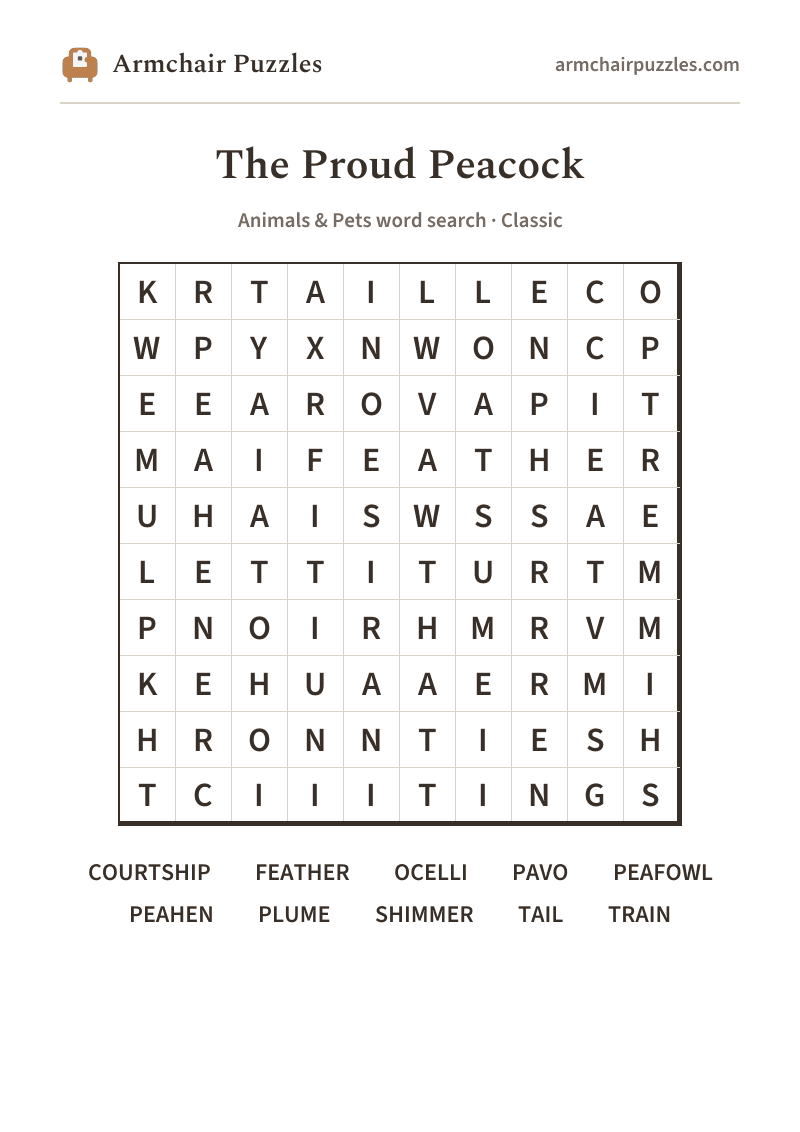 Armchair Puzzles

armchairpuzzles.com

The Proud Peacock

Animals & Pets word search · Classic

| K | R | T | A | I | L | L | E | C | O |
|---|---|---|---|---|---|---|---|---|---|
| W | P | Y | X | N | W | O | N | C | P |
| E | E | A | R | O | V | A | P | I | T |
| M | A | I | F | E | A | T | H | E | R |
| U | H | A | I | S | W | S | S | A | E |
| L | E | T | T | I | T | U | R | T | M |
| P | N | O | I | R | H | M | R | V | M |
| K | E | H | U | A | A | E | R | M | I |
| H | R | O | N | N | T | I | E | S | H |
| T | C | I | I | I | T | I | N | G | S |

COURTSHIP FEATHER OCELLI PAVO PEAFOWL
PEAHEN PLUME SHIMMER TAIL TRAIN